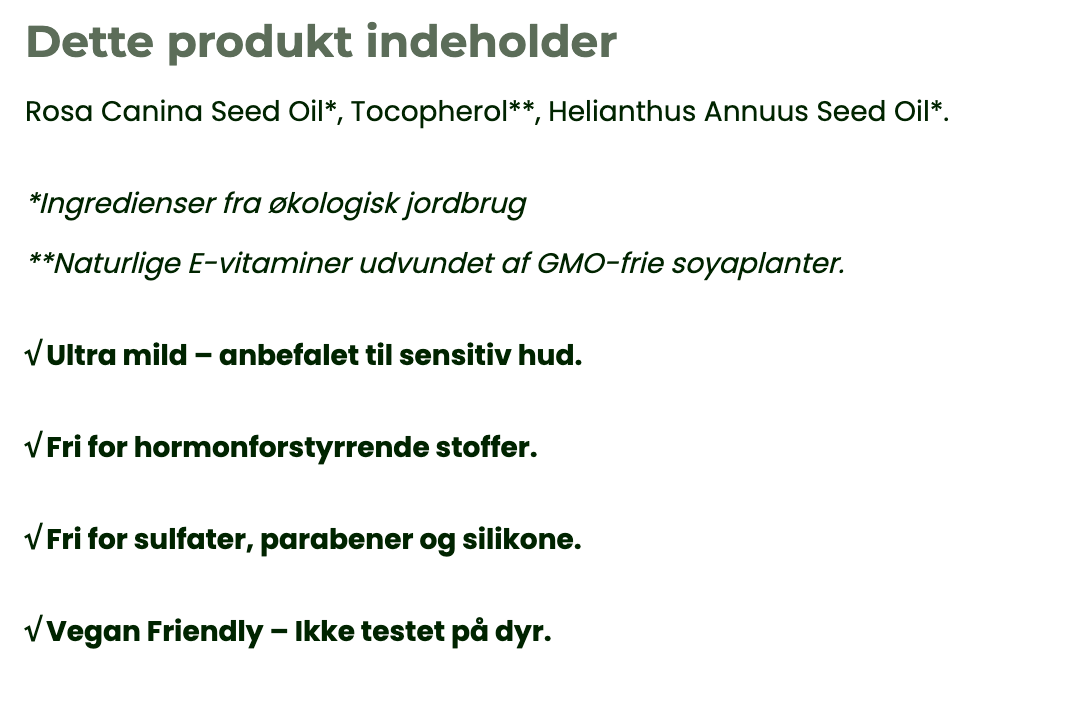 Dette produkt indeholder

Rosa Canina Seed Oil*, Tocopherol**, Helianthus Annuus Seed Oil*.

*Ingredienser fra økologisk jordbrug

**Naturlige E-vitaminer udvundet af GMO-frie soyaplanter.

√ Ultra mild – anbefalet til sensitiv hud.

√ Fri for hormonforstyrrende stoffer.

√ Fri for sulfater, parabener og silikone.

√ Vegan Friendly – Ikke testet på dyr.